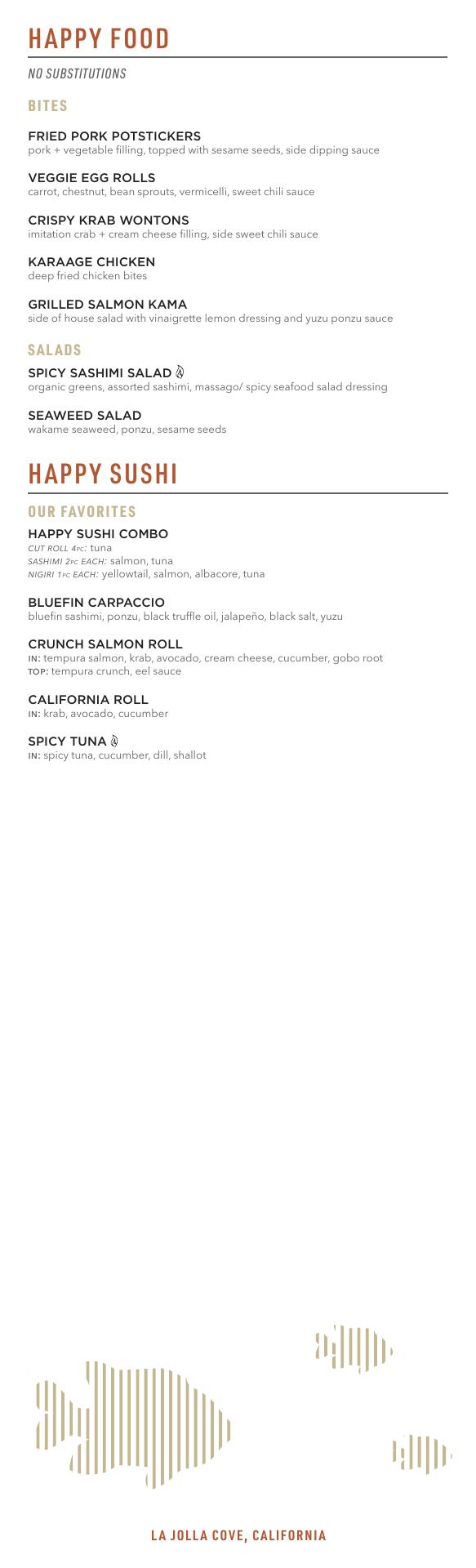 HAPPY FOOD

NO SUBSTITUTIONS

BITES

FRIED PORK POTSTICKERS
pork + vegetable filling, topped with sesame seeds, side dipping sauce

VEGGIE EGG ROLLS
carrot, chestnut, bean sprouts, vermicelli, sweet chili sauce

CRISPY KRAB WONTONS
imitation crab + cream cheese filling, side sweet chili sauce

KARAAGE CHICKEN
deep fried chicken bites

GRILLED SALMON KAMA
side of house salad with vinaigrette lemon dressing and yuzu ponzu sauce

SALADS

SPICY SASHIMI SALAD
organic greens, assorted sashimi, massago/ spicy seafood salad dressing

SEAWEED SALAD
wakame seaweed, ponzu, sesame seeds

HAPPY SUSHI

OUR FAVORITES

HAPPY SUSHI COMBO
CUT ROLL 4PC: tuna
SASHIMI 2PC EACH: salmon, tuna
NIGIRI 1PC EACH: yellowtail, salmon, albacore, tuna

BLUEFIN CARPACCIO
bluefin sashimi, ponzu, black truffle oil, jalapeño, black salt, yuzu

CRUNCH SALMON ROLL
IN: tempura salmon, krab, avocado, cream cheese, cucumber, gobo root
TOP: tempura crunch, eel sauce

CALIFORNIA ROLL
IN: krab, avocado, cucumber

SPICY TUNA
IN: spicy tuna, cucumber, dill, shallot

LA JOLLA COVE, CALIFORNIA